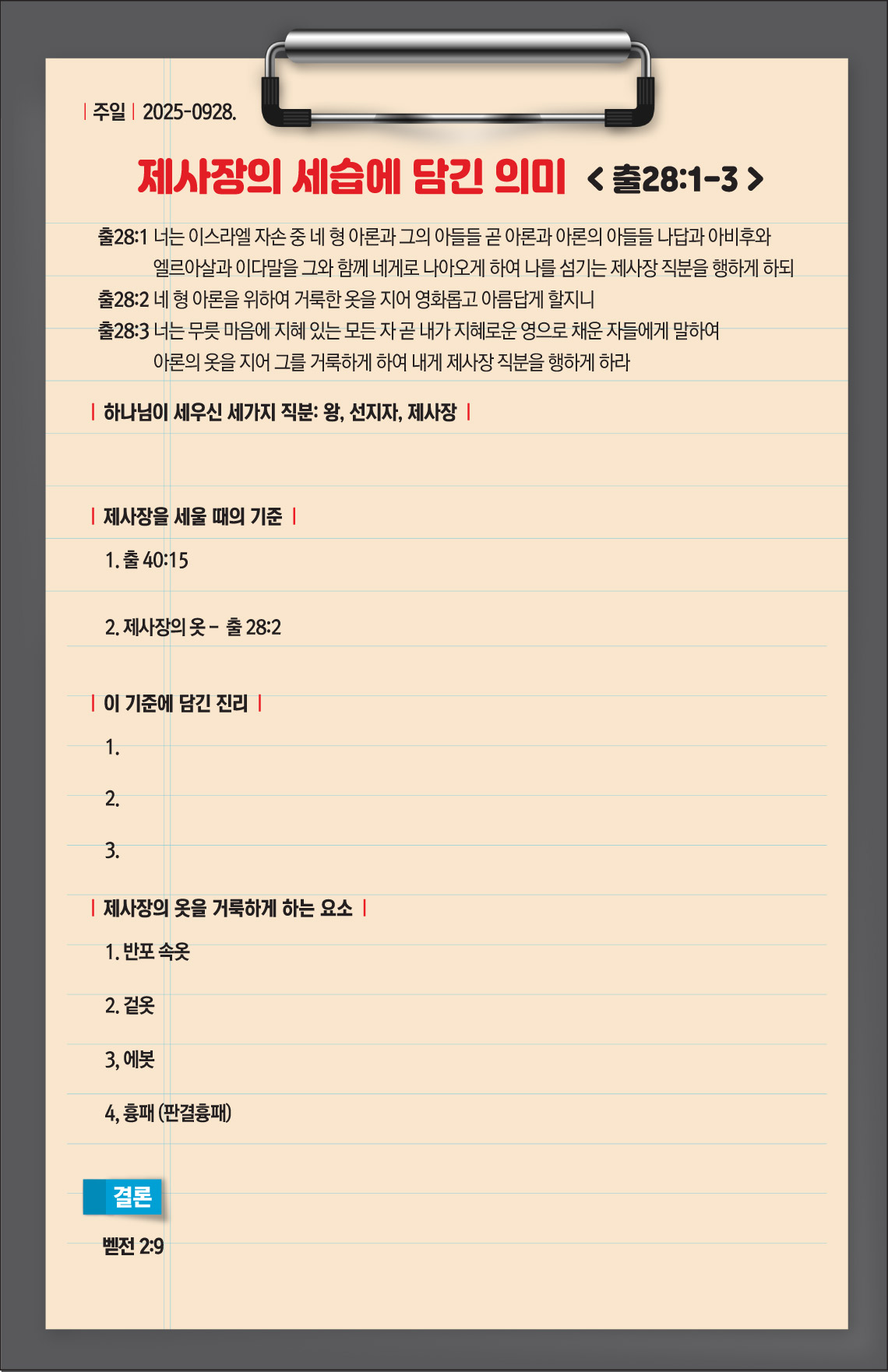 | 주일 | 2025-0928.

제사장의 세습에 담긴 의미 < 출28:1-3 >

출28:1 너는 이스라엘 자손 중 네 형 아론과 그의 아들들 곧 아론과 아론의 아들들 나답과 아비후와 엘르아살과 이다말을 그와 함께 네게로 나아오게 하여 나를 섬기는 제사장 직분을 행하게 하되
출28:2 네 형 아론을 위하여 거룩한 옷을 지어 영화롭고 아름답게 할지니
출28:3 너는 무릇 마음에 지혜 있는 모든 자 곧 내가 지혜로운 영으로 채운 자들에게 말하여 아론의 옷을 지어 그를 거룩하게 하여 내게 제사장 직분을 행하게 하라

| 하나님이 세우신 세가지 직분: 왕, 선지자, 제사장 |

| 제사장을 세울 때의 기준 |

1. 출 40:15

2. 제사장의 옷 - 출 28:2

| 이 기준에 담긴 진리 |

1.

2.

3.

| 제사장의 옷을 거룩하게 하는 요소 |

1. 반포 속옷

2. 겉옷

3, 에봇

4, 흉패 (판결흉패)

결론

벧전 2:9